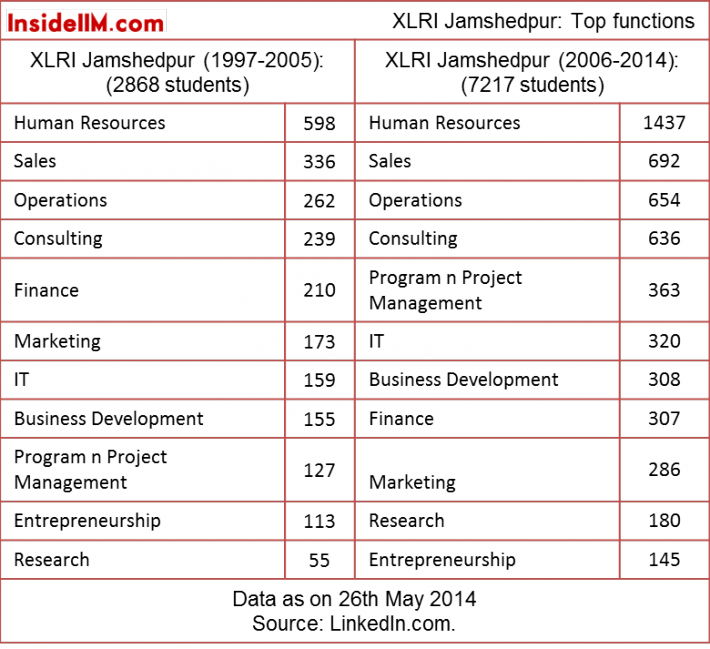 InsideIIM.com

XLRI Jamshedpur: Top functions

| XLRI Jamshedpur (1997-2005): (2868 students) | | XLRI Jamshedpur (2006-2014): (7217 students) | |
|---|---|---|---|
| Human Resources | 598 | Human Resources | 1437 |
| Sales | 336 | Sales | 692 |
| Operations | 262 | Operations | 654 |
| Consulting | 239 | Consulting | 636 |
| Finance | 210 | Program n Project Management | 363 |
| Marketing | 173 | IT | 320 |
| IT | 159 | Business Development | 308 |
| Business Development | 155 | Finance | 307 |
| Program n Project Management | 127 | Marketing | 286 |
| Entrepreneurship | 113 | Research | 180 |
| Research | 55 | Entrepreneurship | 145 |

Data as on 26th May 2014
Source: LinkedIn.com.